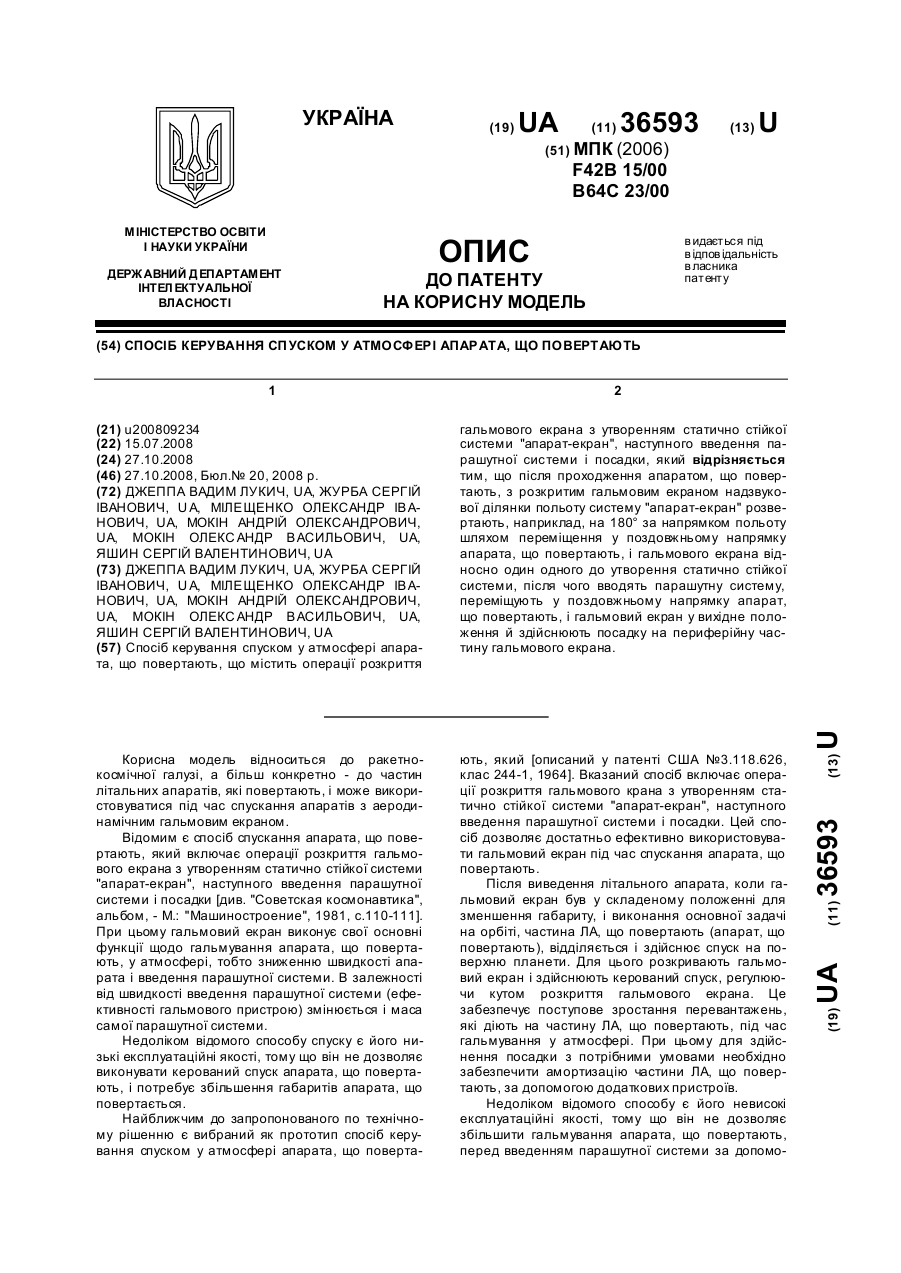 УКРАЇНА

(19) UA (11) 36593 (13) U

(51) МПК (2006)
F42B 15/00
B64C 23/00

МІНІСТЕРСТВО ОСВІТИ І НАУКИ УКРАЇНИ

ДЕРЖАВНИЙ ДЕПАРТАМЕНТ ІНТЕЛЕКТУАЛЬНОЇ ВЛАСНОСТІ

ОПИС
ДО ПАТЕНТУ
НА КОРИСНУ МОДЕЛЬ

видається під відповідальність власника патенту

(54) СПОСІБ КЕРУВАННЯ СПУСКОМ У АТМОСФЕРІ АПАРАТА, ЩО ПОВЕРТАЮТЬ

1

(21) u200809234
(22) 15.07.2008
(24) 27.10.2008
(46) 27.10.2008, Бюл.№ 20, 2008 р.
(72) ДЖЕППА ВАДИМ ЛУКИЧ, UA, ЖУРБА СЕРГІЙ ІВАНОВИЧ, UA, МІЛЕЩЕНКО ОЛЕКСАНДР ІВАНОВИЧ, UA, МОКІН АНДРІЙ ОЛЕКСАНДРОВИЧ, UA, МОКІН ОЛЕКСАНДР ВАСИЛЬОВИЧ, UA, ЯШИН СЕРГІЙ ВАЛЕНТИНОВИЧ, UA
(73) ДЖЕППА ВАДИМ ЛУКИЧ, UA, ЖУРБА СЕРГІЙ ІВАНОВИЧ, UA, МІЛЕЩЕНКО ОЛЕКСАНДР ІВАНОВИЧ, UA, МОКІН АНДРІЙ ОЛЕКСАНДРОВИЧ, UA, МОКІН ОЛЕКСАНДР ВАСИЛЬОВИЧ, UA, ЯШИН СЕРГІЙ ВАЛЕНТИНОВИЧ, UA
(57) Спосіб керування спуском у атмосфері апарата, що повертають, що містить операції розкриття

2

гальмового екрана з утворенням статично стійкої системи "апарат-екран", наступного введення парашутної системи і посадки, який відрізняється тим, що після проходження апаратом, що повертають, з розкритим гальмовим екраном надзвукової ділянки польоту систему "апарат-екран" розвертають, наприклад, на 180° за напрямком польоту шляхом переміщення у поздовжньому напрямку апарата, що повертають, і гальмового екрана відносно один одного до утворення статично стійкої системи, після чого вводять парашутну систему, переміщують у поздовжньому напрямку апарат, що повертають, і гальмовий екран у вихідне положення й здійснюють посадку на периферійну частину гальмового екрана.

Корисна модель відноситься до ракетно-космічної галузі, а більш конкретно - до частин літальних апаратів, які повертають, і може використовуватися під час спускання апаратів з аеродинамічним гальмовим екраном.

Відомим є спосіб спускання апарата, що повертають, який включає операції розкриття гальмового екрана з утворенням статично стійкої системи "апарат-екран", наступного введення парашутної системи і посадки [див. "Советская космонавтика", альбом, - М.: "Машиностроение", 1981, с.110-111]. При цьому гальмовий екран виконує свої основні функції щодо гальмування апарата, що повертають, у атмосфері, тобто зниженню швидкості апарата і введення парашутної системи. В залежності від швидкості введення парашутної системи (ефективності гальмового пристрою) змінюється і маса самої парашутної системи.

Недоліком відомого способу спуску є його низькі експлуатаційні якості, тому що він не дозволяє виконувати керований спуск апарата, що повертають, і потребує збільшення габаритів апарата, що повертається.

Найближчим до запропонованого по технічному рішенню є вибраний як прототип спосіб керування спуском у атмосфері апарата, що повертають, який [описаний у патенті США №3.118.626, клас 244-1, 1964]. Вказаний спосіб включає операції розкриття гальмового крана з утворенням статично стійкої системи "апарат-екран", наступного введення парашутної системи і посадки. Цей спосіб дозволяє достатньо ефективно використовувати гальмовий екран під час спускання апарата, що повертають.

Після виведення літального апарата, коли гальмовий екран був у складеному положенні для зменшення габариту, і виконання основної задачі на орбіті, частина ЛА, що повертають (апарат, що повертають), відділяється і здійснює спуск на поверхню планети. Для цього розкривають гальмовий екран і здійснюють керований спуск, регулюючи кутом розкриття гальмового екрана. Це забезпечує поступове зростання перевантажень, які діють на частину ЛА, що повертають, під час гальмування у атмосфері. При цьому для здійснення посадки з потрібними умовами необхідно забезпечити амортизацію частини ЛА, що повертають, за допомогою додаткових пристроїв.

Недоліком відомого способу є його невисокі експлуатаційні якості, тому що він не дозволяє збільшити гальмування апарата, що повертають, перед введенням парашутної системи за допомо-

(19) UA (11) 36593 (13) U